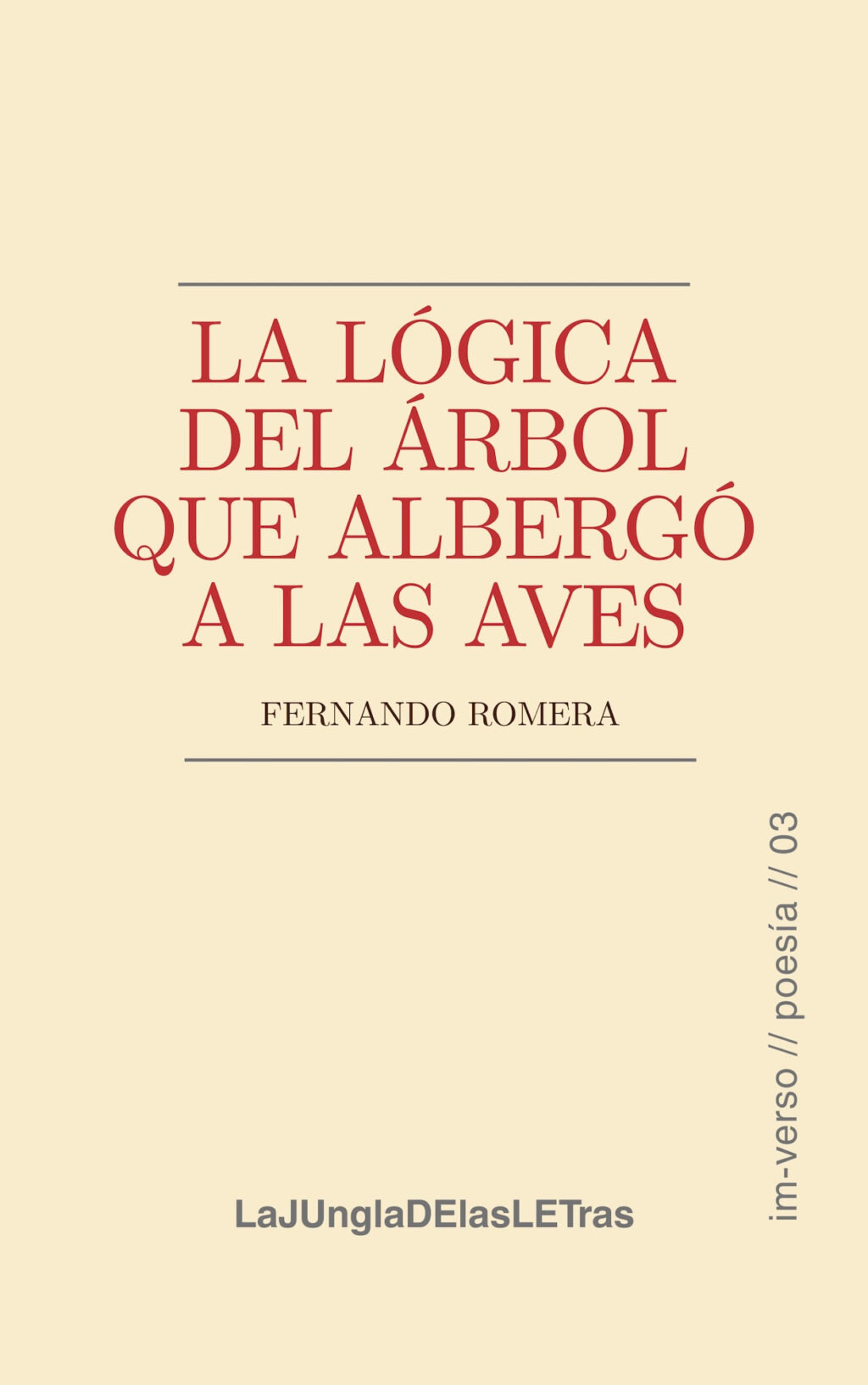 LA LÓGICA DEL ÁRBOL QUE ALBERGÓ A LAS AVES

FERNANDO ROMERA

im-verso // poesía // 03

LaJUnglaDElasLETras